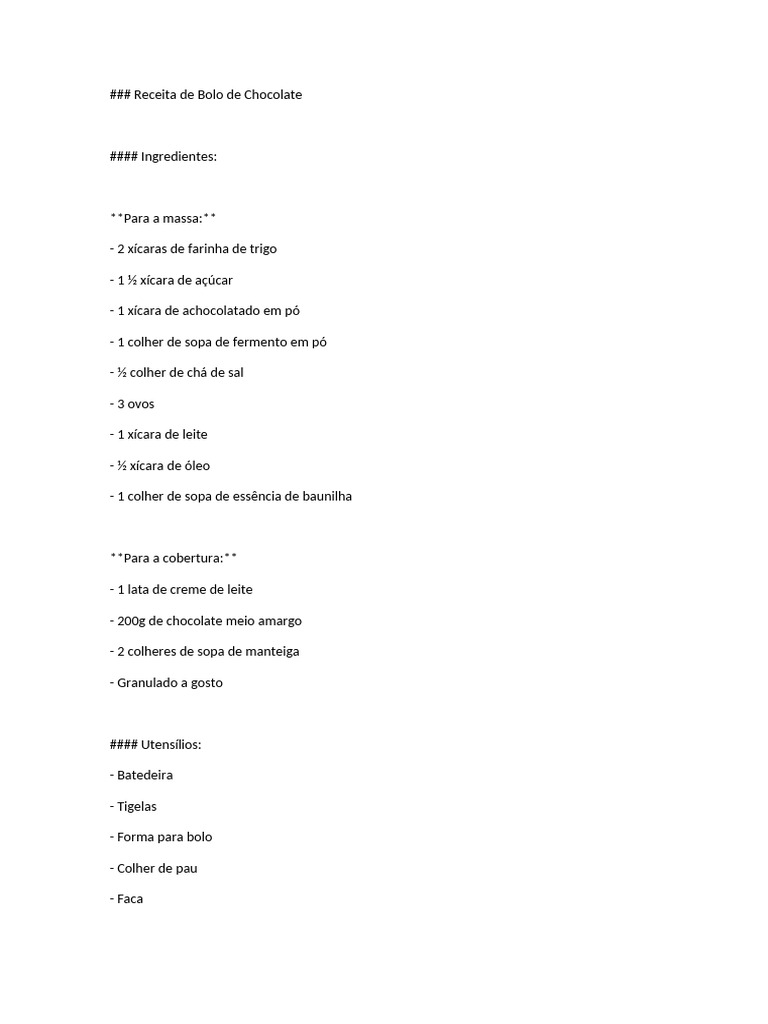 ### Receita de Bolo de Chocolate

#### Ingredientes:

**Para a massa:**

- 2 xícaras de farinha de trigo

- 1 ½ xícara de açúcar

- 1 xícara de achocolatado em pó

- 1 colher de sopa de fermento em pó

- ½ colher de chá de sal

- 3 ovos

- 1 xícara de leite

- ½ xícara de óleo

- 1 colher de sopa de essência de baunilha

**Para a cobertura:**

- 1 lata de creme de leite

- 200g de chocolate meio amargo

- 2 colheres de sopa de manteiga

- Granulado a gosto

#### Utensílios:

- Batedeira

- Tigelas

- Forma para bolo

- Colher de pau

- Faca